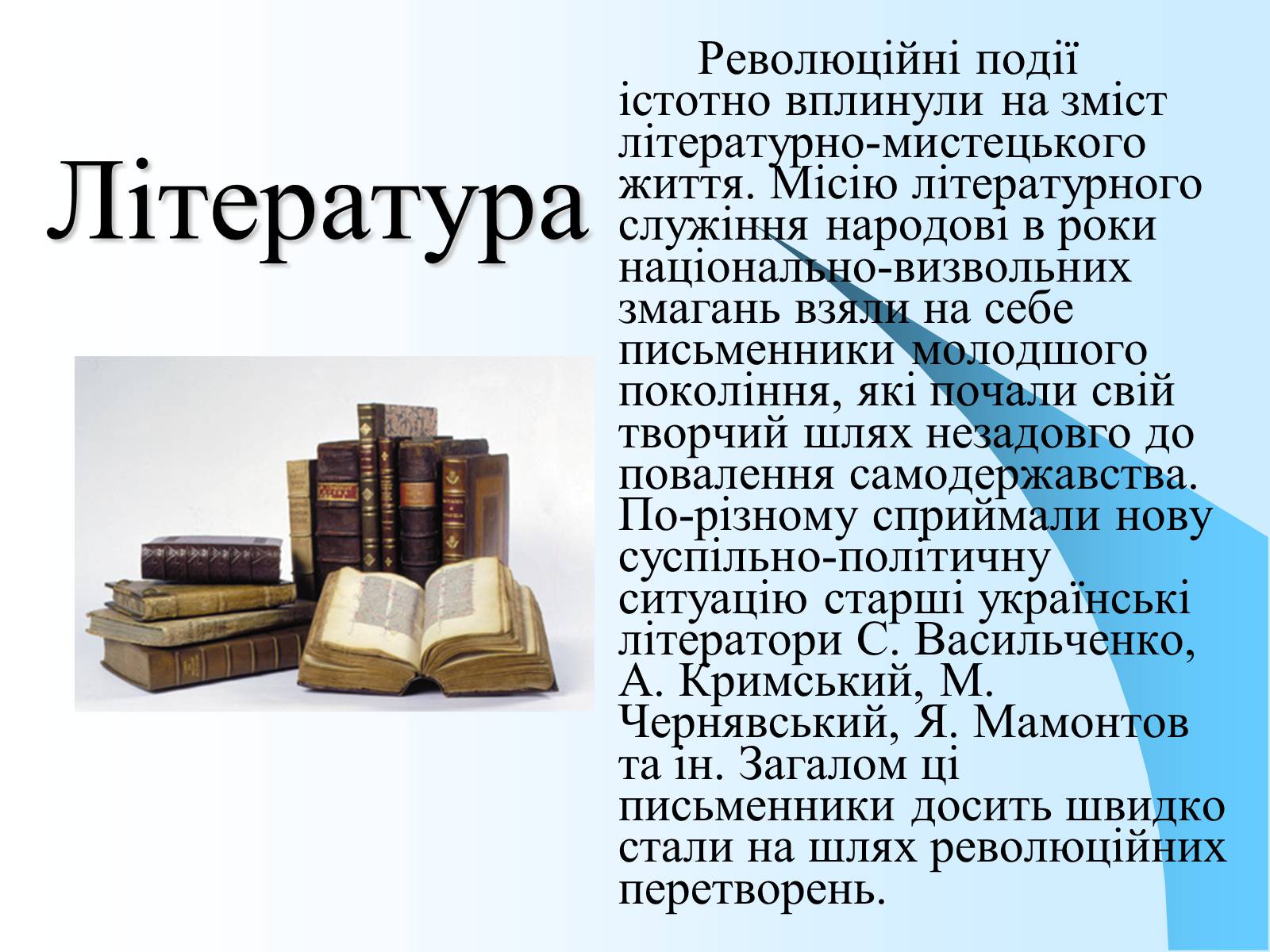 Література

Революційні події істотно вплинули на зміст літературно-мистецького життя. Місію літературного служіння народові в роки національно-визвольних змагань взяли на себе письменники молодшого покоління, які почали свій творчий шлях незадовго до повалення самодержавства. По-різному сприймали нову суспільно-політичну ситуацію старші українські літератори С. Васильченко, А. Кримський, М. Чернявський, Я. Мамонтов та ін. Загалом ці письменники досить швидко стали на шлях революційних перетворень.